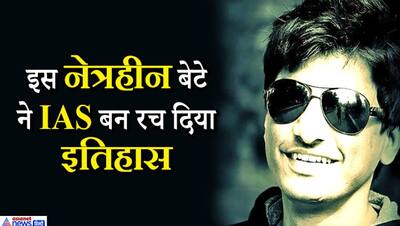 इस नेत्रहीन बेटे ने IAS बन रच दिया इतिहास

asianet news हिंदी